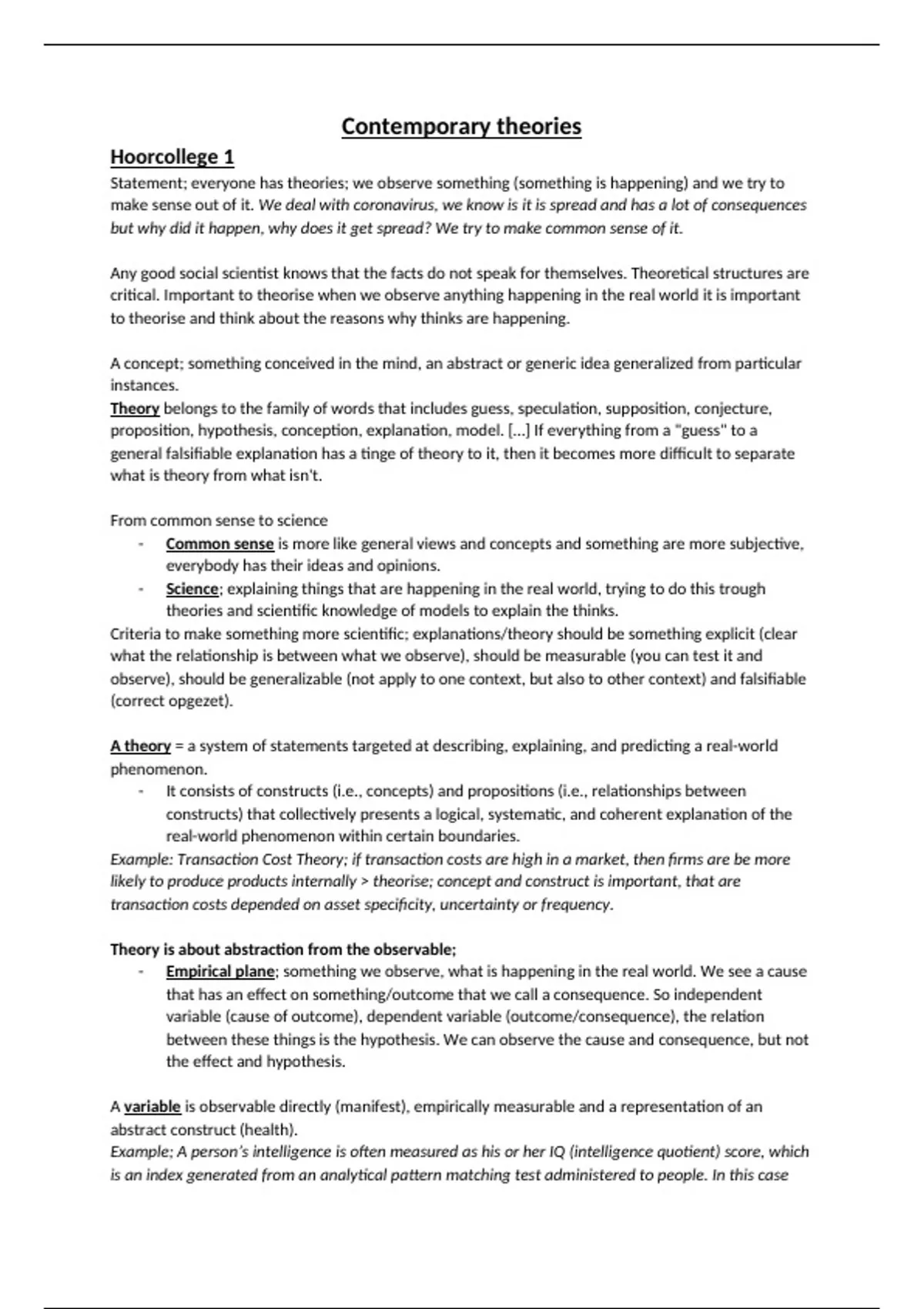 Contemporary theories

Hoorcollege 1

Statement; everyone has theories; we observe something (something is happening) and we try to make sense out of it. We deal with coronavirus, we know is it is spread and has a lot of consequences but why did it happen, why does it get spread? We try to make common sense of it.

Any good social scientist knows that the facts do not speak for themselves. Theoretical structures are critical. Important to theorise when we observe anything happening in the real world it is important to theorise and think about the reasons why thinks are happening.

A concept; something conceived in the mind, an abstract or generic idea generalized from particular instances.
Theory belongs to the family of words that includes guess, speculation, supposition, conjecture, proposition, hypothesis, conception, explanation, model. [...] If everything from a "guess" to a general falsifiable explanation has a tinge of theory to it, then it becomes more difficult to separate what is theory from what isn't.

From common sense to science
- Common sense is more like general views and concepts and something are more subjective, everybody has their ideas and opinions.
- Science; explaining things that are happening in the real world, trying to do this trough theories and scientific knowledge of models to explain the thinks.
Criteria to make something more scientific; explanations/theory should be something explicit (clear what the relationship is between what we observe), should be measurable (you can test it and observe), should be generalizable (not apply to one context, but also to other context) and falsifiable (correct opgezet).

A theory = a system of statements targeted at describing, explaining, and predicting a real-world phenomenon.
- It consists of constructs (i.e., concepts) and propositions (i.e., relationships between constructs) that collectively presents a logical, systematic, and coherent explanation of the real-world phenomenon within certain boundaries.
Example: Transaction Cost Theory; if transaction costs are high in a market, then firms are be more likely to produce products internally > theorise; concept and construct is important, that are transaction costs depended on asset specificity, uncertainty or frequency.

Theory is about abstraction from the observable;
- Empirical plane; something we observe, what is happening in the real world. We see a cause that has an effect on something/outcome that we call a consequence. So independent variable (cause of outcome), dependent variable (outcome/consequence), the relation between these things is the hypothesis. We can observe the cause and consequence, but not the effect and hypothesis.

A variable is observable directly (manifest), empirically measurable and a representation of an abstract construct (health).
Example; A person's intelligence is often measured as his or her IQ (intelligence quotient) score, which is an index generated from an analytical pattern matching test administered to people. In this case